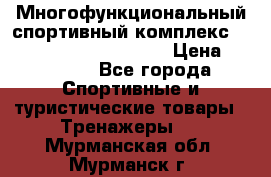 Многофункциональный спортивный комплекс
Цена
Все города
Спортивные и туристические товары
Тренажеры
Мурманская обл
Мурманск г